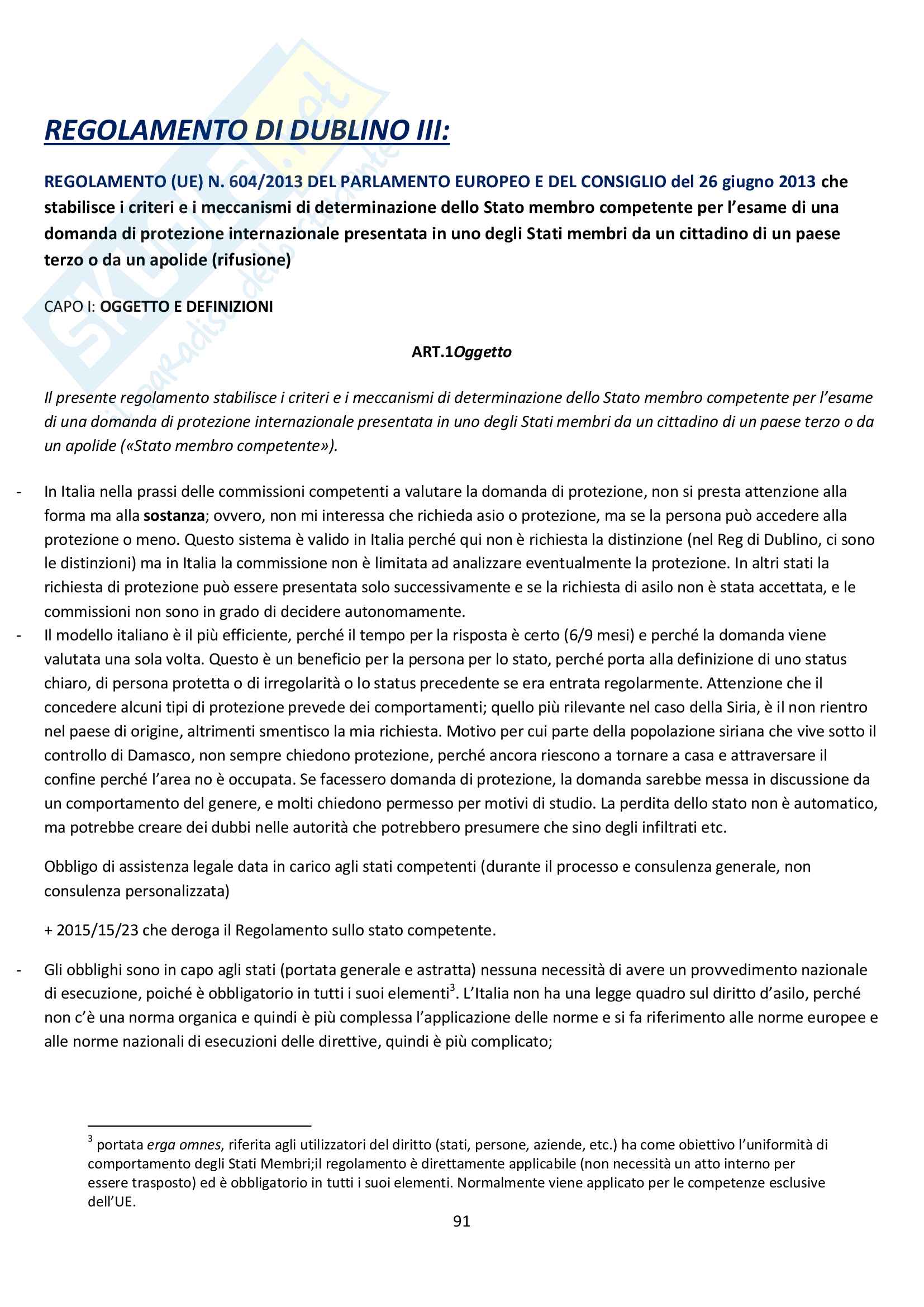 REGOLAMENTO DI DUBLINO III:

REGOLAMENTO (UE) N. 604/2013 DEL PARLAMENTO EUROPEO E DEL CONSIGLIO del 26 giugno 2013 che stabilisce i criteri e i meccanismi di determinazione dello Stato membro competente per l'esame di una domanda di protezione internazionale presentata in uno degli Stati membri da un cittadino di un paese terzo o da un apolide (rifusione)

CAPO I: OGGETTO E DEFINIZIONI

ART.1Oggetto

Il presente regolamento stabilisce i criteri e i meccanismi di determinazione dello Stato membro competente per l'esame di una domanda di protezione internazionale presentata in uno degli Stati membri da un cittadino di un paese terzo o da un apolide («Stato membro competente»).

- In Italia nella prassi delle commissioni competenti a valutare la domanda di protezione, non si presta attenzione alla forma ma alla sostanza; ovvero, non mi interessa che richieda asio o protezione, ma se la persona può accedere alla protezione o meno. Questo sistema è valido in Italia perché qui non è richiesta la distinzione (nel Reg di Dublino, ci sono le distinzioni) ma in Italia la commissione non è limitata ad analizzare eventualmente la protezione. In altri stati la richiesta di protezione può essere presentata solo successivamente e se la richiesta di asilo non è stata accettata, e le commissioni non sono in grado di decidere autonomamente.
- Il modello italiano è il più efficiente, perché il tempo per la risposta è certo (6/9 mesi) e perché la domanda viene valutata una sola volta. Questo è un beneficio per la persona per lo stato, perché porta alla definizione di uno status chiaro, di persona protetta o di irregolarità o lo status precedente se era entrata regolarmente. Attenzione che il concedere alcuni tipi di protezione prevede dei comportamenti; quello più rilevante nel caso della Siria, è il non rientro nel paese di origine, altrimenti smentisco la mia richiesta. Motivo per cui parte della popolazione siriana che vive sotto il controllo di Damasco, non sempre chiedono protezione, perché ancora riescono a tornare a casa e attraversare il confine perché l'area no è occupata. Se facessero domanda di protezione, la domanda sarebbe messa in discussione da un comportamento del genere, e molti chiedono permesso per motivi di studio. La perdita dello stato non è automatico, ma potrebbe creare dei dubbi nelle autorità che potrebbero presumere che sino degli infiltrati etc.

Obbligo di assistenza legale data in carico agli stati competenti (durante il processo e consulenza generale, non consulenza personalizzata)

+ 2015/15/23 che deroga il Regolamento sullo stato competente.

- Gli obblighi sono in capo agli stati (portata generale e astratta) nessuna necessità di avere un provvedimento nazionale di esecuzione, poiché è obbligatorio in tutti i suoi elementi$^3$. L'Italia non ha una legge quadro sul diritto d'asilo, perché non c'è una norma organica e quindi è più complessa l'applicazione delle norme e si fa riferimento alle norme europee e alle norme nazionali di esecuzioni delle direttive, quindi è più complicato;

$^3$ portata erga omnes, riferita agli utilizzatori del diritto (stati, persone, aziende, etc.) ha come obiettivo l'uniformità di comportamento degli Stati Membri;il regolamento è direttamente applicabile (non necessità un atto interno per essere trasposto) ed è obbligatorio in tutti i suoi elementi. Normalmente viene applicato per le competenze esclusive dell'UE.

91